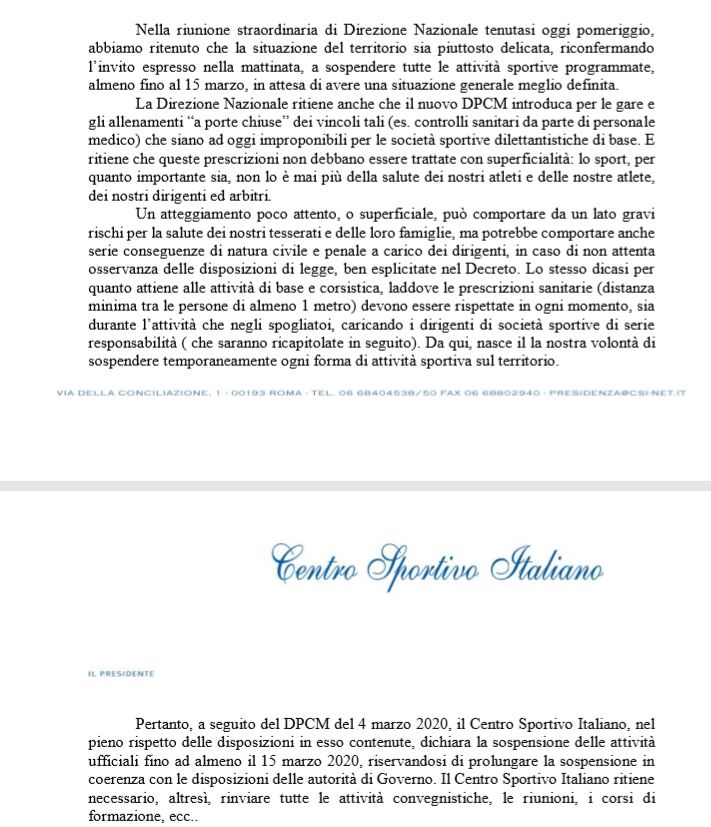 Nella riunione straordinaria di Direzione Nazionale tenutasi oggi pomeriggio, abbiamo ritenuto che la situazione del territorio sia piuttosto delicata, riconfermando l'invito espresso nella mattinata, a sospendere tutte le attività sportive programmate, almeno fino al 15 marzo, in attesa di avere una situazione generale meglio definita.

La Direzione Nazionale ritiene anche che il nuovo DPCM introduca per le gare e gli allenamenti "a porte chiuse" dei vincoli tali (es. controlli sanitari da parte di personale medico) che siano ad oggi improponibili per le società sportive dilettantistiche di base. E ritiene che queste prescrizioni non debbano essere trattate con superficialità: lo sport, per quanto importante sia, non lo è mai più della salute dei nostri atleti e delle nostre atlete, dei nostri dirigenti ed arbitri.

Un atteggiamento poco attento, o superficiale, può comportare da un lato gravi rischi per la salute dei nostri tesserati e delle loro famiglie, ma potrebbe comportare anche serie conseguenze di natura civile e penale a carico dei dirigenti, in caso di non attenta osservanza delle disposizioni di legge, ben esplicitate nel Decreto. Lo stesso dicasi per quanto attiene alle attività di base e corsistica, laddove le prescrizioni sanitarie (distanza minima tra le persone di almeno 1 metro) devono essere rispettate in ogni momento, sia durante l'attività che negli spogliatoi, caricando i dirigenti di società sportive di serie responsabilità ( che saranno ricapitolate in seguito). Da qui, nasce il la nostra volontà di sospendere temporaneamente ogni forma di attività sportiva sul territorio.

VIA DELLA CONCILIAZIONE, 1 - 00193 ROMA - TEL. 06 68404538/50 FAX 06 68802940 - PRESIDENZA@CSI-NET.IT

Centro Sportivo Italiano

IL PRESIDENTE

Pertanto, a seguito del DPCM del 4 marzo 2020, il Centro Sportivo Italiano, nel pieno rispetto delle disposizioni in esso contenute, dichiara la sospensione delle attività ufficiali fino ad almeno il 15 marzo 2020, riservandosi di prolungare la sospensione in coerenza con le disposizioni delle autorità di Governo. Il Centro Sportivo Italiano ritiene necessario, altresì, rinviare tutte le attività convegnistiche, le riunioni, i corsi di formazione, ecc..